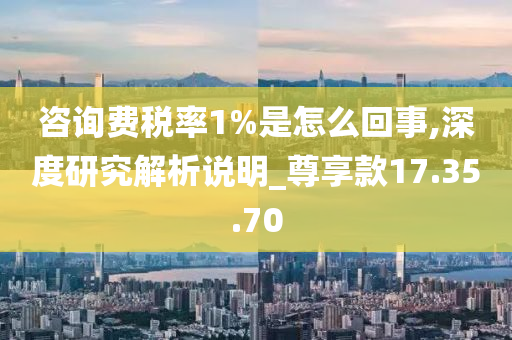 咨询费税率1%是怎么回事,深度研究解析说明_尊享款17.35.70